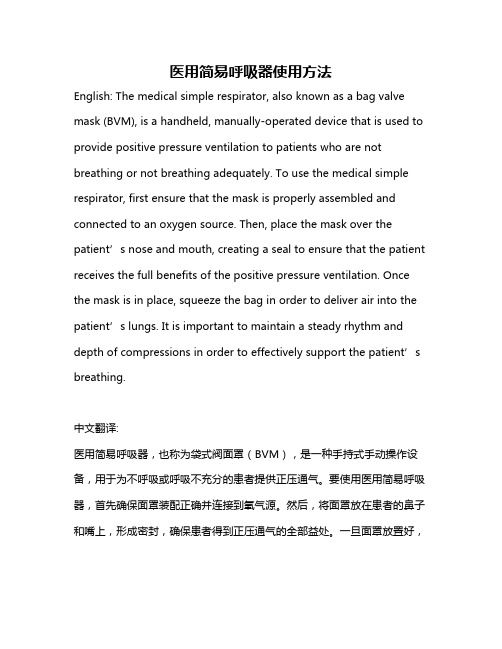 医用简易呼吸器使用方法

English: The medical simple respirator, also known as a bag valve mask (BVM), is a handheld, manually-operated device that is used to provide positive pressure ventilation to patients who are not breathing or not breathing adequately. To use the medical simple respirator, first ensure that the mask is properly assembled and connected to an oxygen source. Then, place the mask over the patient’s nose and mouth, creating a seal to ensure that the patient receives the full benefits of the positive pressure ventilation. Once the mask is in place, squeeze the bag in order to deliver air into the patient’s lungs. It is important to maintain a steady rhythm and depth of compressions in order to effectively support the patient’s breathing.

中文翻译:

医用简易呼吸器，也称为袋式阀面罩（BVM），是一种手持式手动操作设备，用于为不呼吸或呼吸不充分的患者提供正压通气。要使用医用简易呼吸器，首先确保面罩装配正确并连接到氧气源。然后，将面罩放在患者的鼻子和嘴上，形成密封，确保患者得到正压通气的全部益处。一旦面罩放置好，